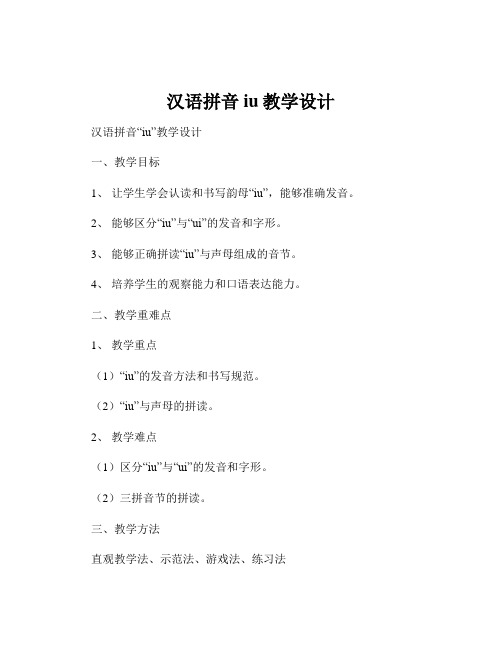 汉语拼音 iu 教学设计

汉语拼音“iu”教学设计

一、教学目标

1、 让学生学会认读和书写韵母“iu”，能够准确发音。

2、 能够区分“iu”与“ui”的发音和字形。

3、 能够正确拼读“iu”与声母组成的音节。

4、 培养学生的观察能力和口语表达能力。

二、教学重难点

1、 教学重点

（1）“iu”的发音方法和书写规范。

（2）“iu”与声母的拼读。

2、 教学难点

（1）区分“iu”与“ui”的发音和字形。

（2）三拼音节的拼读。

三、教学方法

直观教学法、示范法、游戏法、练习法